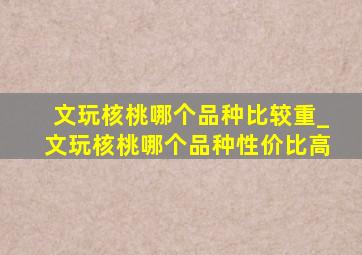 文玩核桃哪个品种比较重_文玩核桃哪个品种性价比高